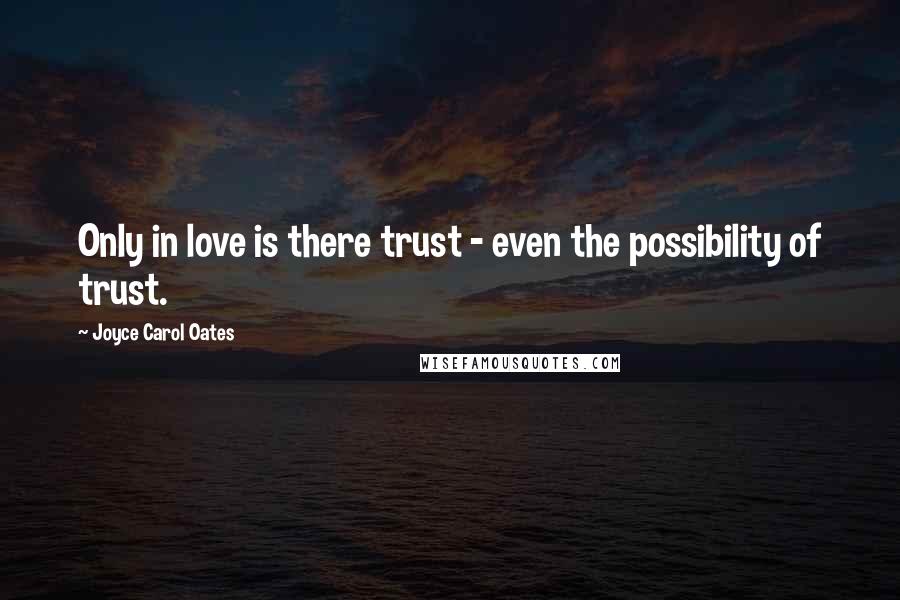 Only in love is there trust - even the possibility of trust.

~ Joyce Carol Oates

WISEFAMOUSQUOTES.COM